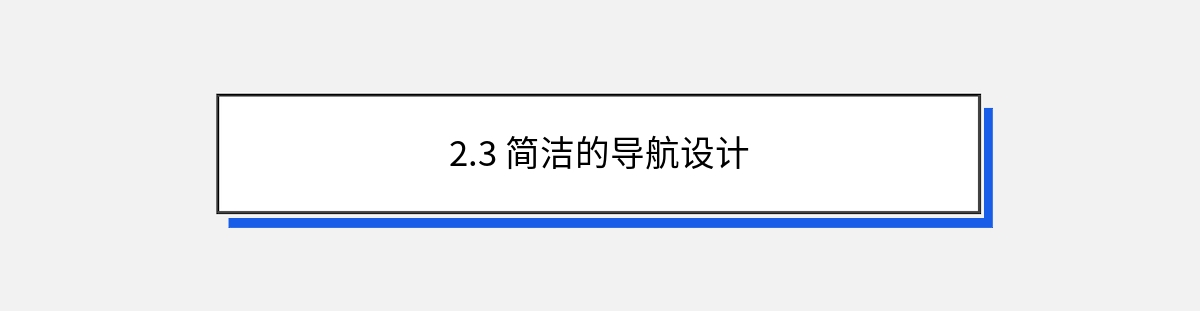 2.3 简洁的导航设计